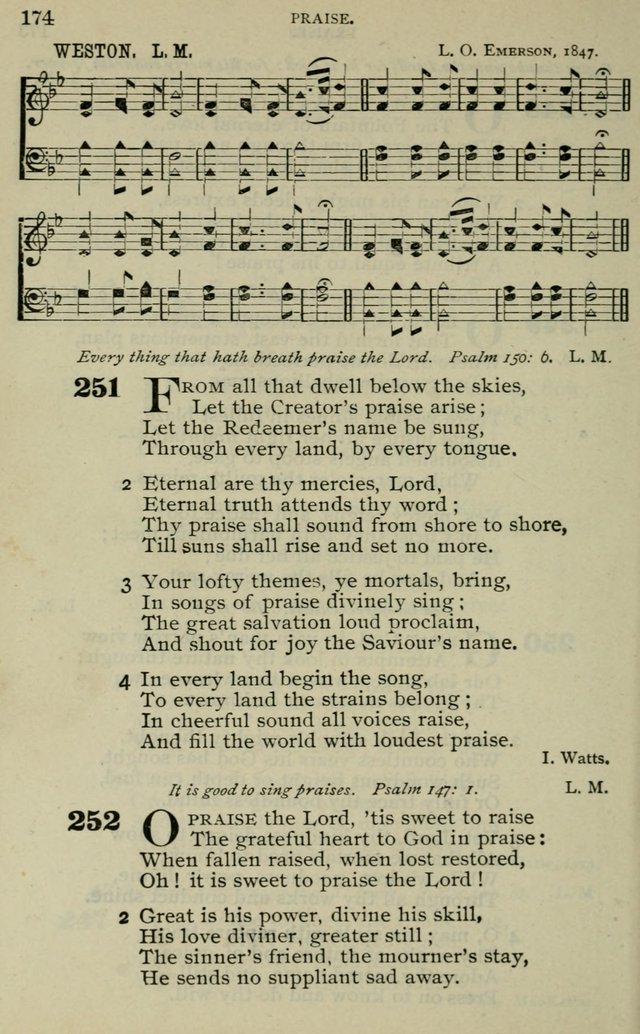 174 PRAISE.

WESTON. L. M. L. O. EMERSON, 1847.

Every thing that hath breath praise the Lord. Psalm 150: 6. L. M.

251 FROM all that dwell below the skies,
Let the Creator's praise arise;
Let the Redeemer's name be sung,
Through every land, by every tongue.

2 Eternal are thy mercies, Lord,
Eternal truth attends thy word;
Thy praise shall sound from shore to shore,
Till suns shall rise and set no more.

3 Your lofty themes, ye mortals, bring,
In songs of praise divinely sing;
The great salvation loud proclaim,
And shout for joy the Saviour's name.

4 In every land begin the song,
To every land the strains belong;
In cheerful sound all voices raise,
And fill the world with loudest praise.

I. Watts.

It is good to sing praises. Psalm 147: 1. L. M.

252 O PRAISE the Lord, 'tis sweet to raise
The grateful heart to God in praise:
When fallen raised, when lost restored,
Oh! it is sweet to praise the Lord!

2 Great is his power, divine his skill,
His love diviner, greater still;
The sinner's friend, the mourner's stay,
He sends no suppliant sad away.